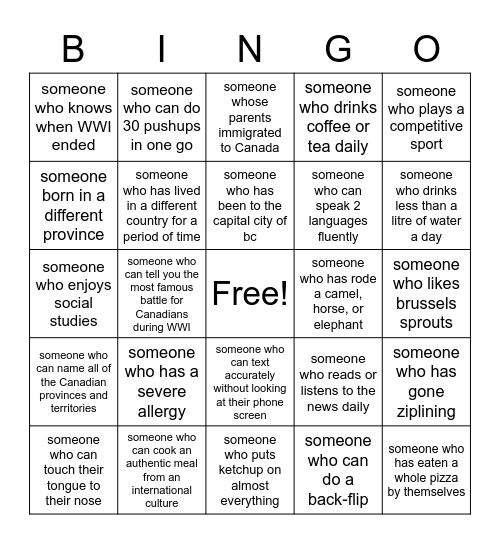 | B | I | N | G | O |
|---|---|---|---|---|
| someone who knows when WWI ended | someone who can do 30 pushups in one go | someone whose parents immigrated to Canada | someone who drinks coffee or tea daily | someone who plays a competitive sport |
| someone born in a different province | someone who has lived in a different country for a period of time | someone who has been to the capital city of bc | someone who can speak 2 languages fluently | someone who drinks less than a litre of water a day |
| someone who enjoys social studies | someone who can tell you the most famous battle for Canadians during WWI | Free! | someone who has rode a camel, horse, or elephant | someone who likes brussels sprouts |
| someone who can name all of the Canadian provinces and territories | someone who has a severe allergy | someone who can text accurately without looking at their phone screen | someone who reads or listens to the news daily | someone who has gone ziplining |
| someone who can touch their tongue to their nose | someone who can cook an authentic meal from an international culture | someone who puts ketchup on almost everything | someone who can do a back-flip | someone who has eaten a whole pizza by themselves |